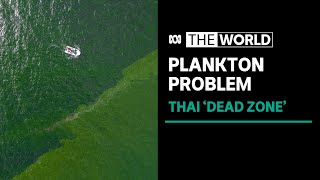 THE WORLD

PLANKTON PROBLEM

THAI ‘DEAD ZONE’